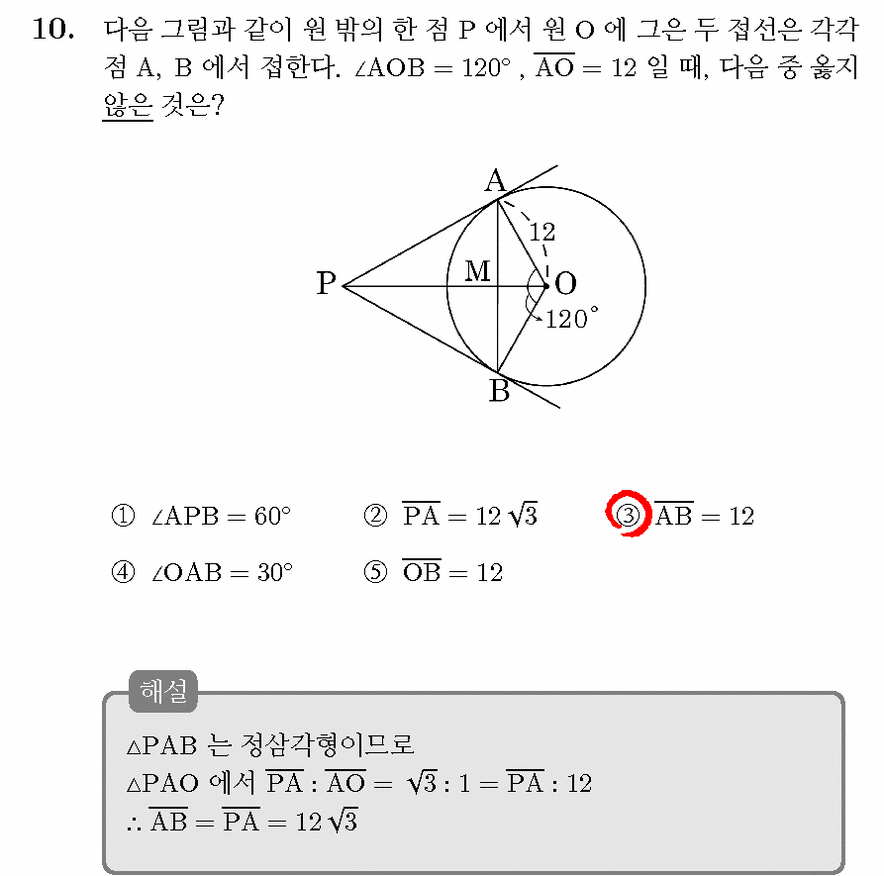 10. 다음 그림과 같이 원 밖의 한 점 P 에서 원 O 에 그은 두 접선은 각각 점 A, B 에서 접한다. $\angle AOB = 120°$ , $\overline{AO} = 12$ 일 때, 다음 중 옳지 않은 것은?

A
12
P
M
O
120°
B

① $\angle APB = 60°$ ② $\overline{PA} = 12\sqrt{3}$ ③ $\overline{AB} = 12$
④ $\angle OAB = 30°$ ⑤ $\overline{OB} = 12$

해설
$\triangle PAB$ 는 정삼각형이므로
$\triangle PAO$ 에서 $\overline{PA} : \overline{AO} = \sqrt{3} : 1 = \overline{PA} : 12$
$\therefore \overline{AB} = \overline{PA} = 12\sqrt{3}$